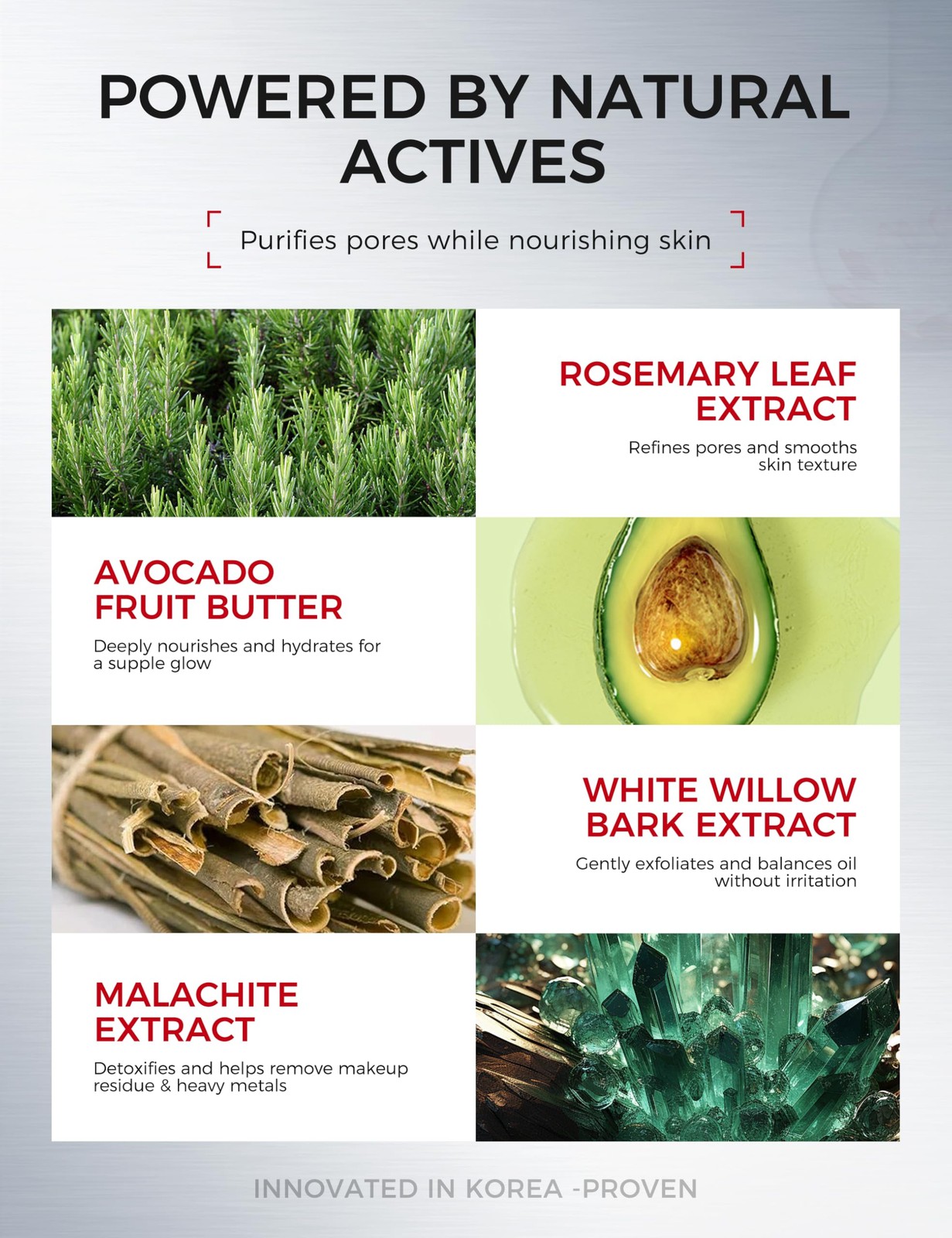 POWERED BY NATURAL ACTIVES

Purifies pores while nourishing skin

ROSEMARY LEAF EXTRACT

Refines pores and smooths skin texture

AVOCADO FRUIT BUTTER

Deeply nourishes and hydrates for a supple glow

WHITE WILLOW BARK EXTRACT

Gently exfoliates and balances oil without irritation

MALACHITE EXTRACT

Detoxifies and helps remove makeup residue & heavy metals

INNOVATED IN KOREA -PROVEN